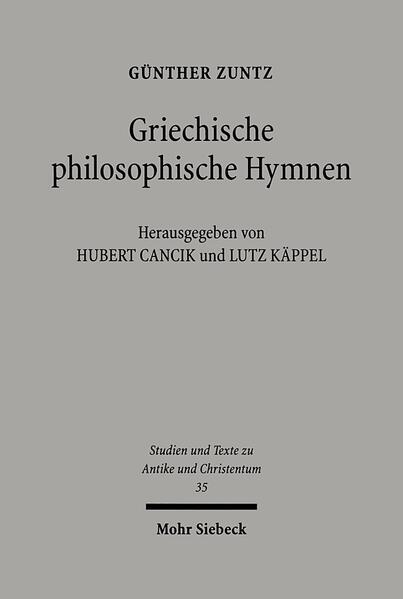 GÜNTHER ZUNTZ

Griechische philosophische Hymnen

Herausgegeben von
HUBERT CANCIK und LUTZ KÄPPEL

Studien und Texte zu
Antike und Christentum
35

Mohr Siebeck